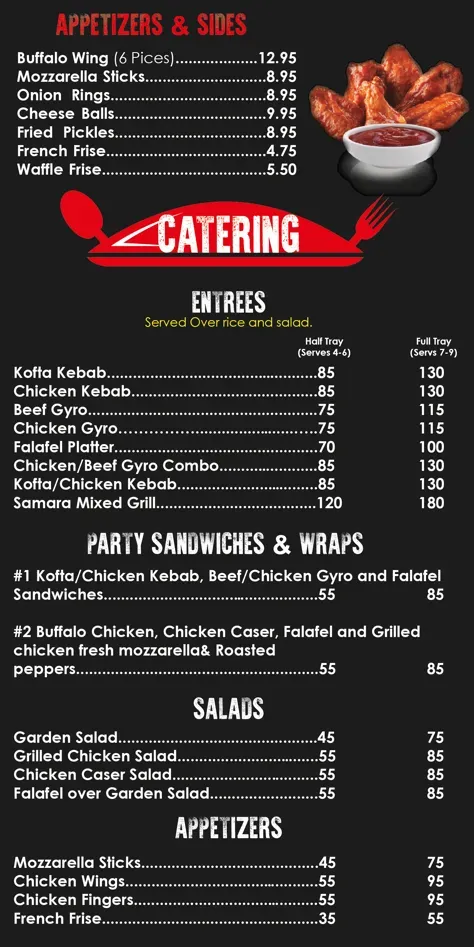 APPETIZERS & SIDES

Buffalo Wing (6 Pices) 12.95
Mozzarella Sticks 8.95
Onion Rings 8.95
Cheese Balls 9.95
Fried Pickles 8.95
French Frise 4.75
Waffle Frise 5.50

CATERING

ENTREES
Served Over rice and salad.

Half Tray (Serves 4-6)
Full Tray (Servs 7-9)

Kofta Kebab 85 130
Chicken Kebab 85 130
Beef Gyro 75 115
Chicken Gyro 75 115
Falafel Platter 70 100
Chicken/Beef Gyro Combo 85 130
Kofta/Chicken Kebab 85 130
Samara Mixed Grill 120 180

PARTY SANDWICHES & WRAPS

#1 Kofta/Chicken Kebab, Beef/Chicken Gyro and Falafel Sandwiches 55 85

#2 Buffalo Chicken, Chicken Caser, Falafel and Grilled chicken fresh mozzarella& Roasted peppers 55 85

SALADS

Garden Salad 45 75
Grilled Chicken Salad 55 85
Chicken Caser Salad 55 85
Falafel over Garden Salad 55 85

APPETIZERS

Mozzarella Sticks 45 75
Chicken Wings 55 95
Chicken Fingers 55 95
French Frise 35 55